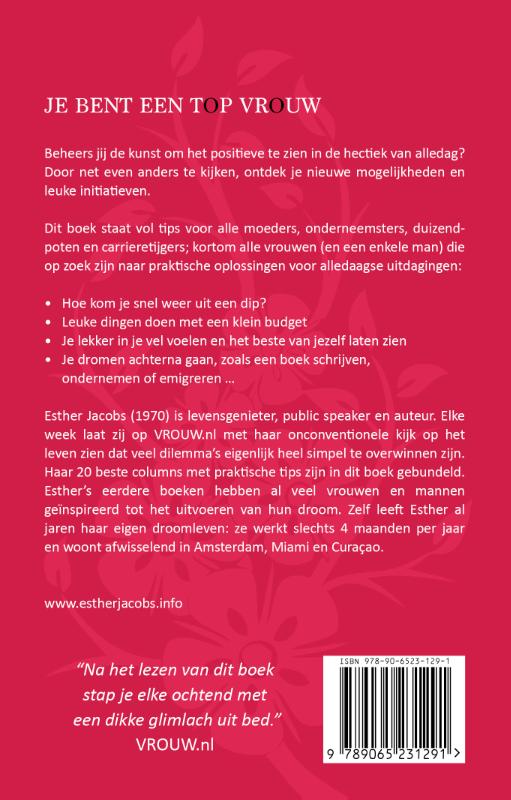 JE BENT EEN TOP VROUW

Beheers jij de kunst om het positieve te zien in de hectiek van alledag? Door net even anders te kijken, ontdek je nieuwe mogelijkheden en leuke initiatieven.

Dit boek staat vol tips voor alle moeders, onderneemsters, duizendpoten en carrieretijgers; kortom alle vrouwen (en een enkele man) die op zoek zijn naar praktische oplossingen voor alledaagse uitdagingen:

• Hoe kom je snel weer uit een dip?
• Leuke dingen doen met een klein budget
• Je lekker in je vel voelen en het beste van jezelf laten zien
• Je dromen achterna gaan, zoals een boek schrijven, ondernemen of emigreren ...

Esther Jacobs (1970) is levensgenieter, public speaker en auteur. Elke week laat zij op VROUW.nl met haar onconventionele kijk op het leven zien dat veel dilemma's eigenlijk heel simpel te overwinnen zijn. Haar 20 beste columns met praktische tips zijn in dit boek gebundeld. Esther's eerdere boeken hebben al veel vrouwen en mannen geïnspireerd tot het uitvoeren van hun droom. Zelf leeft Esther al jaren haar eigen droomleven: ze werkt slechts 4 maanden per jaar en woont afwisselend in Amsterdam, Miami en Curaçao.

www.estherjacobs.info

"Na het lezen van dit boek stap je elke ochtend met een dikke glimlach uit bed."
VROUW.nl

ISBN 978-90-6523-129-1
9 789065 231291 >